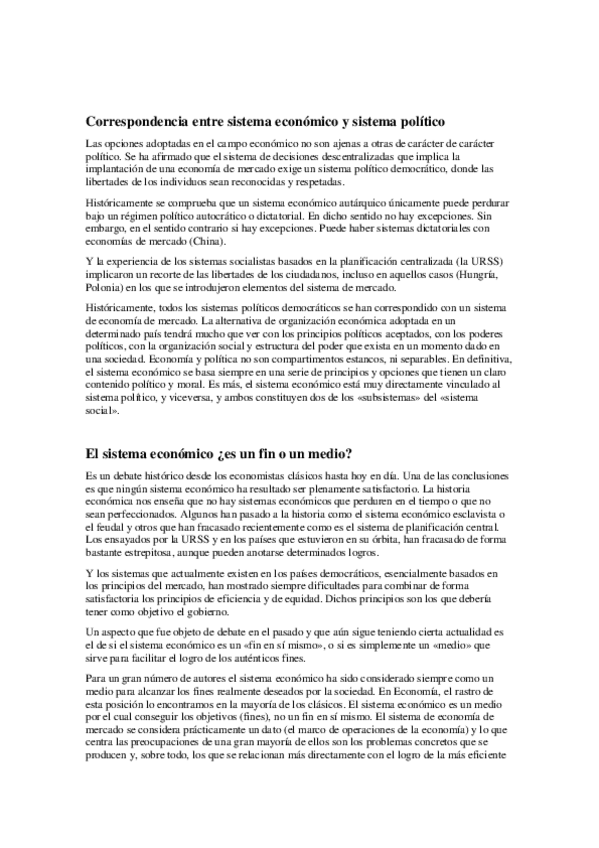 Correspondencia entre sistema económico y sistema político

Las opciones adoptadas en el campo económico no son ajenas a otras de carácter de carácter político. Se ha afirmado que el sistema de decisiones descentralizadas que implica la implantación de una economía de mercado exige un sistema político democrático, donde las libertades de los individuos sean reconocidas y respetadas.

Históricamente se comprueba que un sistema económico autárquico únicamente puede perdurar bajo un régimen político autocrático o dictatorial. En dicho sentido no hay excepciones. Sin embargo, en el sentido contrario si hay excepciones. Puede haber sistemas dictatoriales con economías de mercado (China).

Y la experiencia de los sistemas socialistas basados en la planificación centralizada (la URSS) implicaron un recorte de las libertades de los ciudadanos, incluso en aquellos casos (Hungría, Polonia) en los que se introdujeron elementos del sistema de mercado.

Históricamente, todos los sistemas políticos democráticos se han correspondido con un sistema de economía de mercado. La alternativa de organización económica adoptada en un determinado país tendrá mucho que ver con los principios políticos aceptados, con los poderes políticos, con la organización social y estructura del poder que exista en un momento dado en una sociedad. Economía y política no son compartimentos estancos, ni separables. En definitiva, el sistema económico se basa siempre en una serie de principios y opciones que tienen un claro contenido político y moral. Es más, el sistema económico está muy directamente vinculado al sistema político, y viceversa, y ambos constituyen dos de los «subsistemas» del «sistema social».

El sistema económico ¿es un fin o un medio?

Es un debate histórico desde los economistas clásicos hasta hoy en día. Una de las conclusiones es que ningún sistema económico ha resultado ser plenamente satisfactorio. La historia económica nos enseña que no hay sistemas económicos que perduren en el tiempo o que no sean perfeccionados. Algunos han pasado a la historia como el sistema económico esclavista o el feudal y otros que han fracasado recientemente como es el sistema de planificación central. Los ensayados por la URSS y en los países que estuvieron en su órbita, han fracasado de forma bastante estrepitosa, aunque pueden anotarse determinados logros.

Y los sistemas que actualmente existen en los países democráticos, esencialmente basados en los principios del mercado, han mostrado siempre dificultades para combinar de forma satisfactoria los principios de eficiencia y de equidad. Dichos principios son los que debería tener como objetivo el gobierno.

Un aspecto que fue objeto de debate en el pasado y que aún sigue teniendo cierta actualidad es el de si el sistema económico es un «fin en sí mismo», o si es simplemente un «medio» que sirve para facilitar el logro de los auténticos fines.

Para un gran número de autores el sistema económico ha sido considerado siempre como un medio para alcanzar los fines realmente deseados por la sociedad. En Economía, el rastro de esta posición lo encontramos en la mayoría de los clásicos. El sistema económico es un medio por el cual conseguir los objetivos (fines), no un fin en sí mismo. El sistema de economía de mercado se considera prácticamente un dato (el marco de operaciones de la economía) y lo que centra las preocupaciones de una gran mayoría de ellos son los problemas concretos que se producen y, sobre todo, los que se relacionan más directamente con el logro de la más eficiente